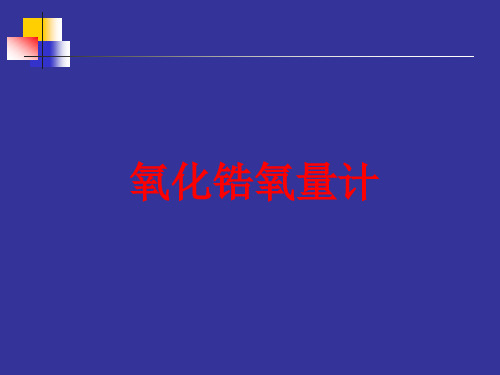 氧化锆氧量计